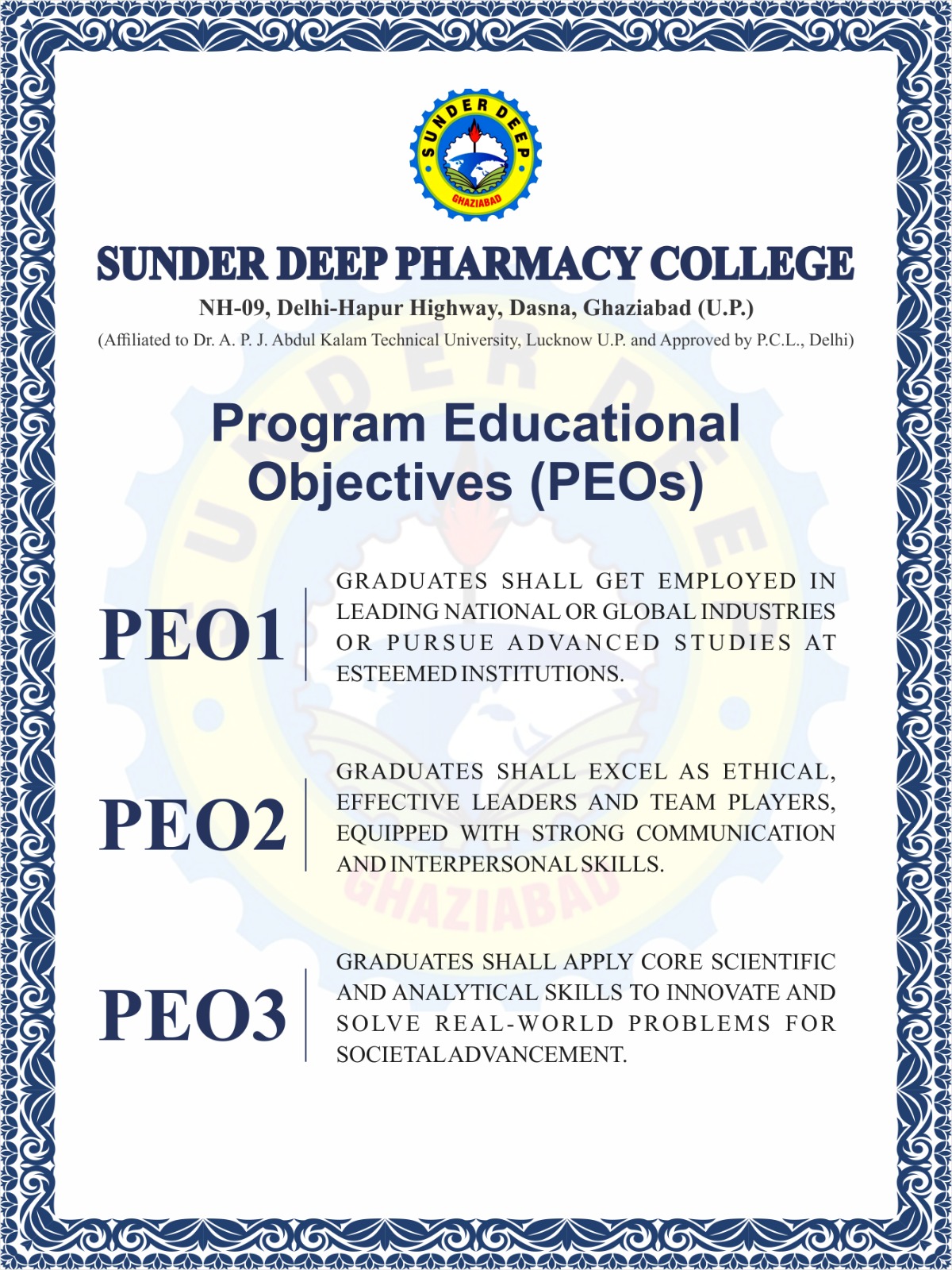 SUNDER DEEP
GHAZIABAD

SUNDER DEEP PHARMACY COLLEGE

NH-09, Delhi-Hapur Highway, Dasna, Ghaziabad (U.P.)

(Affiliated to Dr. A. P. J. Abdul Kalam Technical University, Lucknow U.P. and Approved by P.C.L., Delhi)

Program Educational Objectives (PEOs)

PEO1

GRADUATES SHALL GET EMPLOYED IN LEADING NATIONAL OR GLOBAL INDUSTRIES OR PURSUE ADVANCED STUDIES AT ESTEEMED INSTITUTIONS.

PEO2

GRADUATES SHALL EXCEL AS ETHICAL, EFFECTIVE LEADERS AND TEAM PLAYERS, EQUIPPED WITH STRONG COMMUNICATION AND INTERPERSONAL SKILLS.

PEO3

GRADUATES SHALL APPLY CORE SCIENTIFIC AND ANALYTICAL SKILLS TO INNOVATE AND SOLVE REAL-WORLD PROBLEMS FOR SOCIETAL ADVANCEMENT.